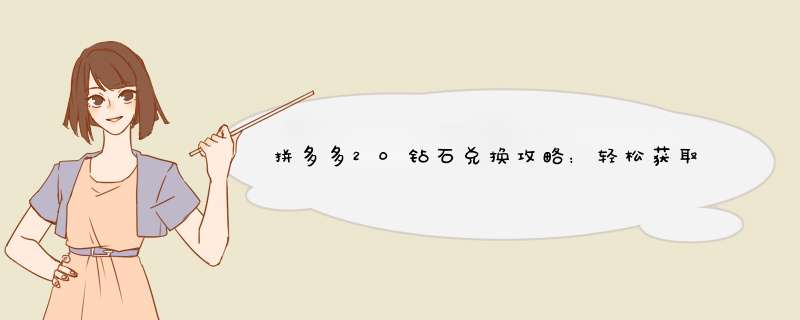 拼多多20钻石兑换攻略：轻松获取